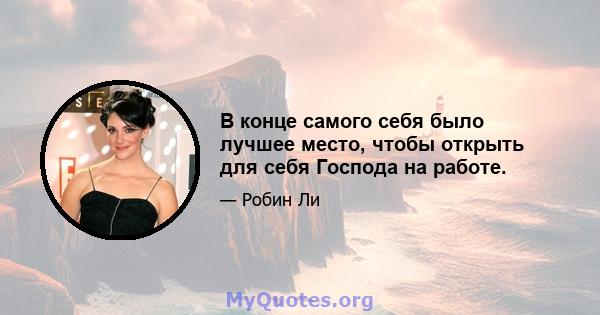 В конце самого себя было лучшее место, чтобы открыть для себя Господа на работе.

— Робин Ли

MyQuotes.org